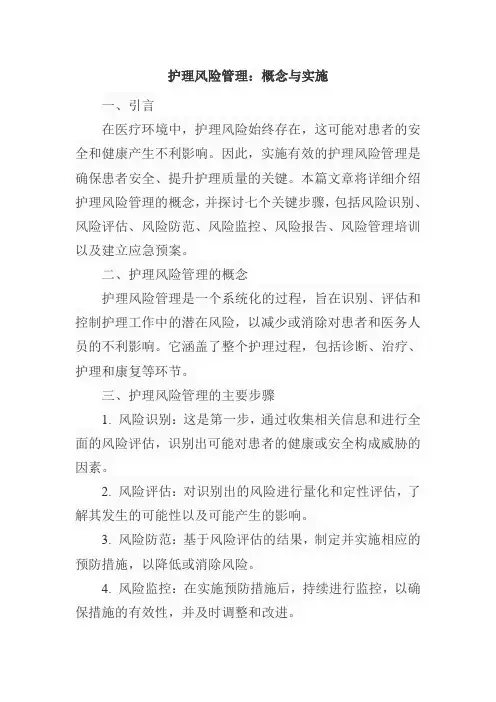 护理风险管理：概念与实施

一、引言

在医疗环境中，护理风险始终存在，这可能对患者的安全和健康产生不利影响。因此，实施有效的护理风险管理是确保患者安全、提升护理质量的关键。本篇文章将详细介绍护理风险管理的概念，并探讨七个关键步骤，包括风险识别、风险评估、风险防范、风险监控、风险报告、风险管理培训以及建立应急预案。

二、护理风险管理的概念

护理风险管理是一个系统化的过程，旨在识别、评估和控制护理工作中的潜在风险，以减少或消除对患者和医务人员的不利影响。它涵盖了整个护理过程，包括诊断、治疗、护理和康复等环节。

三、护理风险管理的主要步骤

1. 风险识别：这是第一步，通过收集相关信息和进行全面的风险评估，识别出可能对患者的健康或安全构成威胁的因素。

2. 风险评估：对识别出的风险进行量化和定性评估，了解其发生的可能性以及可能产生的影响。

3. 风险防范：基于风险评估的结果，制定并实施相应的预防措施，以降低或消除风险。

4. 风险监控：在实施预防措施后，持续进行监控，以确保措施的有效性，并及时调整和改进。